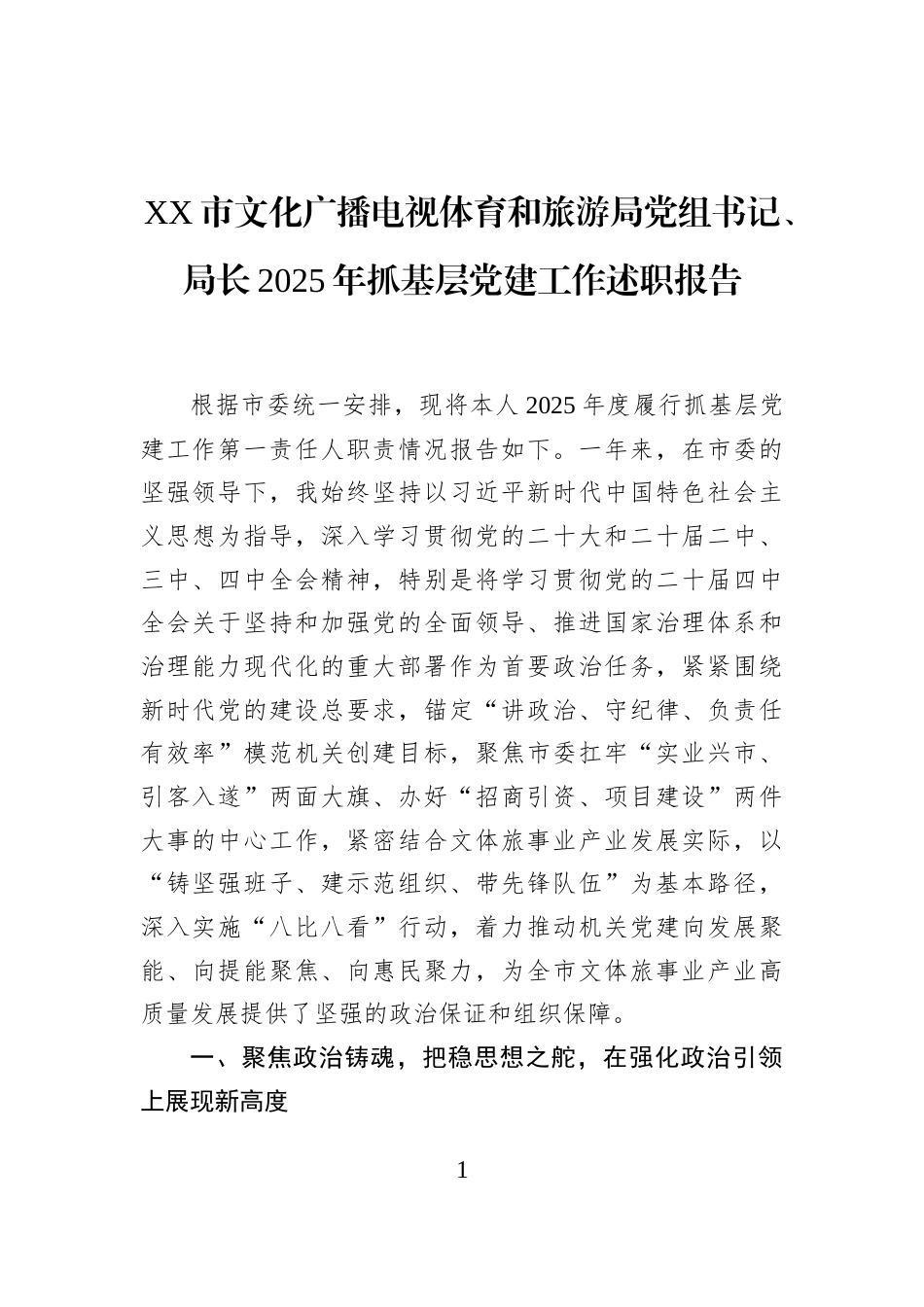 XX 市文化广播电视体育和旅游局党组书记、局长 2025 年抓基层党建工作述职报告

根据市委统一安排，现将本人 2025 年度履行抓基层党建工作第一责任人职责情况报告如下。一年来，在市委的坚强领导下，我始终坚持以习近平新时代中国特色社会主义思想为指导，深入学习贯彻党的二十大和二十届二中、三中、四中全会精神，特别是将学习贯彻党的二十届四中全会关于坚持和加强党的全面领导、推进国家治理体系和治理能力现代化的重大部署作为首要政治任务，紧紧围绕新时代党的建设总要求，锚定“讲政治、守纪律、负责任有效率”模范机关创建目标，聚焦市委扛牢“实业兴市、引客入遂”两面大旗、办好“招商引资、项目建设”两件大事的中心工作，紧密结合文体旅事业产业发展实际，以“铸坚强班子、建示范组织、带先锋队伍”为基本路径，深入实施“八比八看”行动，着力推动机关党建向发展聚能、向提能聚焦、向惠民聚力，为全市文体旅事业产业高质量发展提供了坚强的政治保证和组织保障。

一、聚焦政治铸魂，把稳思想之舵，在强化政治引领上展现新高度

1